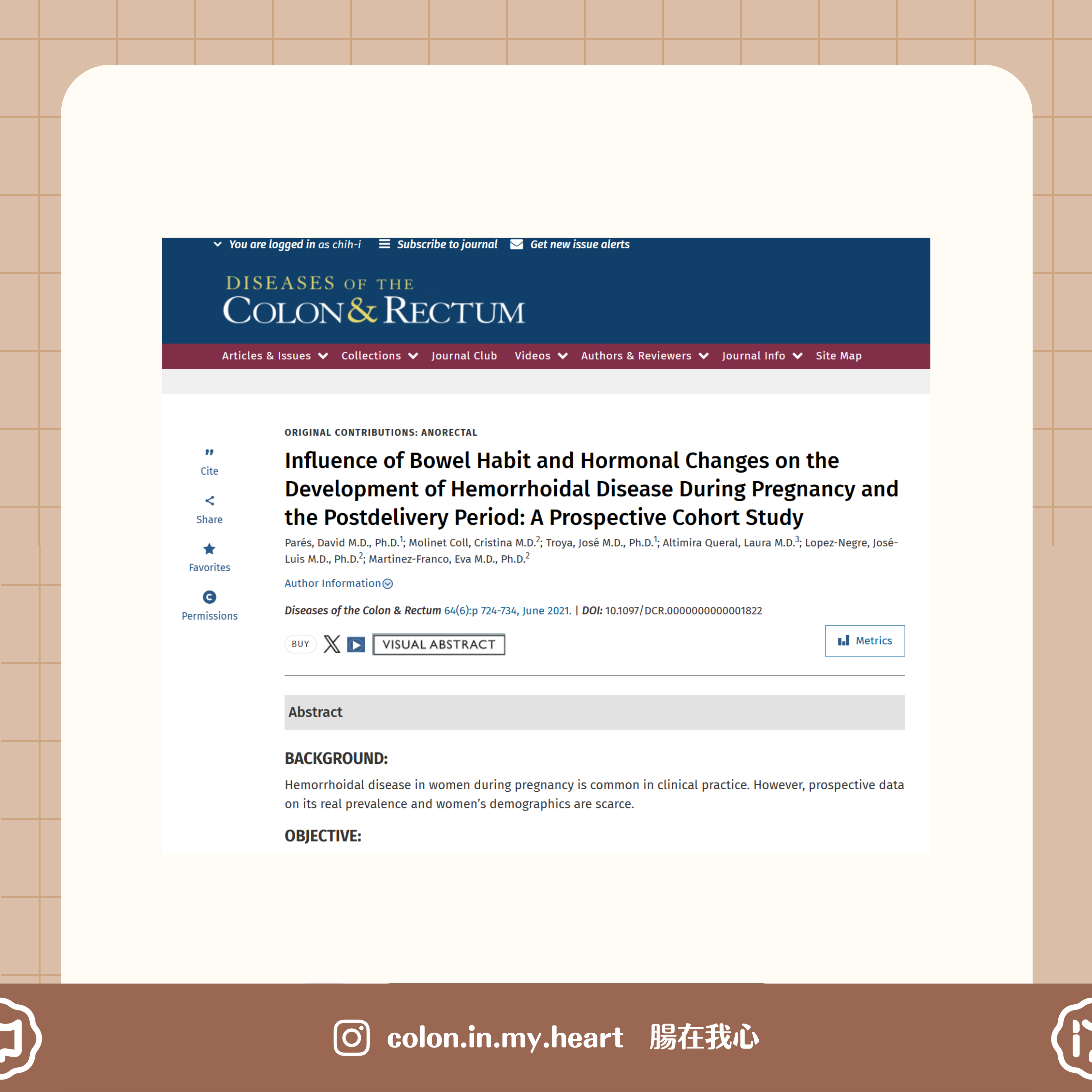 You are logged in as chih-i  Subscribe to journal  Get new issue alerts

DISEASES OF THE
COLON & RECTUM

Articles & Issues  Collections  Journal Club  Videos  Authors & Reviewers  Journal Info  Site Map

Cite
Share
Favorites
Permissions

ORIGINAL CONTRIBUTIONS: ANORECTAL

Influence of Bowel Habit and Hormonal Changes on the Development of Hemorrhoidal Disease During Pregnancy and the Postdelivery Period: A Prospective Cohort Study

Parés, David M.D., Ph.D.$^1$; Molinet Coll, Cristina M.D.$^2$; Troya, José M.D., Ph.D.$^1$; Altimira Queral, Laura M.D.$^3$; Lopez-Negre, José-Luis M.D., Ph.D.$^2$; Martinez-Franco, Eva M.D., Ph.D.$^2$

Author Information

Diseases of the Colon & Rectum 64(6):p 724-734, June 2021. | DOI: 10.1097/DCR.0000000000001822

BUY  VISUAL ABSTRACT  Metrics

Abstract

BACKGROUND:

Hemorrhoidal disease in women during pregnancy is common in clinical practice. However, prospective data on its real prevalence and women's demographics are scarce.

OBJECTIVE:

colon.in.my.heart 腸在我心